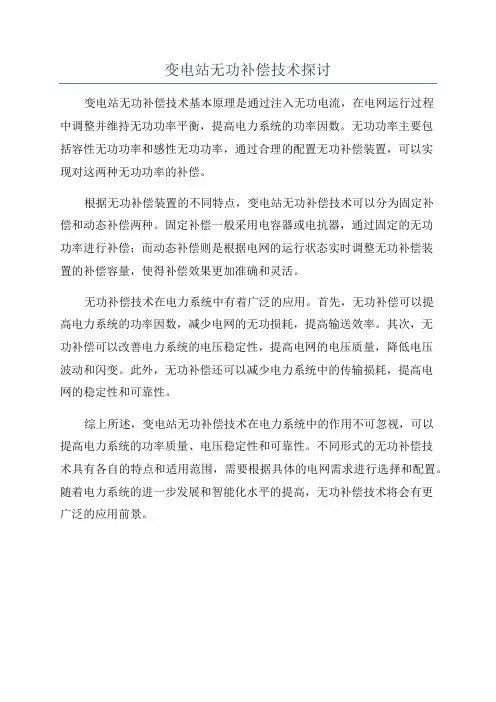 变电站无功补偿技术探讨

变电站无功补偿技术基本原理是通过注入无功电流，在电网运行过程中调整并维持无功功率平衡，提高电力系统的功率因数。无功功率主要包括容性无功功率和感性无功功率，通过合理的配置无功补偿装置，可以实现对这两种无功功率的补偿。

根据无功补偿装置的不同特点，变电站无功补偿技术可以分为固定补偿和动态补偿两种。固定补偿一般采用电容器或电抗器，通过固定的无功功率进行补偿；而动态补偿则是根据电网的运行状态实时调整无功补偿装置的补偿容量，使得补偿效果更加准确和灵活。

无功补偿技术在电力系统中有着广泛的应用。首先，无功补偿可以提高电力系统的功率因数，减少电网的无功损耗，提高输送效率。其次，无功补偿可以改善电力系统的电压稳定性，提高电网的电压质量，降低电压波动和闪变。此外，无功补偿还可以减少电力系统中的传输损耗，提高电网的稳定性和可靠性。

综上所述，变电站无功补偿技术在电力系统中的作用不可忽视，可以提高电力系统的功率质量、电压稳定性和可靠性。不同形式的无功补偿技术具有各自的特点和适用范围，需要根据具体的电网需求进行选择和配置。随着电力系统的进一步发展和智能化水平的提高，无功补偿技术将会有更广泛的应用前景。